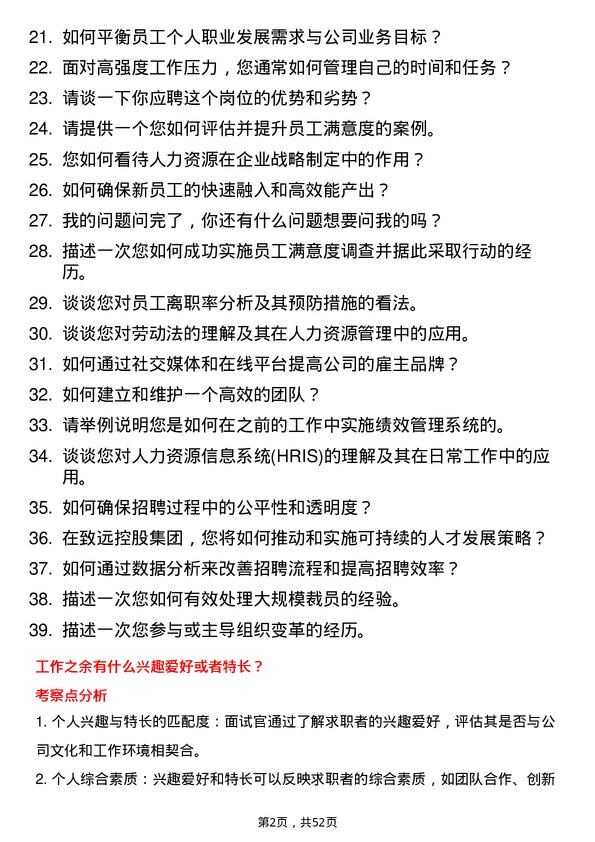 21. 如何平衡员工个人职业发展需求与公司业务目标？

22. 面对高强度工作压力，您通常如何管理自己的时间和任务？

23. 请谈一下你应聘这个岗位的优势和劣势？

24. 请提供一个您如何评估并提升员工满意度的案例。

25. 您如何看待人力资源在企业战略制定中的作用？

26. 如何确保新员工的快速融入和高效能产出？

27. 我的问题问完了，你还有什么问题想要问我的吗？

28. 描述一次您如何成功实施员工满意度调查并据此采取行动的经历。

29. 谈谈您对员工离职率分析及其预防措施的看法。

30. 谈谈您对劳动法的理解及其在人力资源管理中的应用。

31. 如何通过社交媒体和在线平台提高公司的雇主品牌？

32. 如何建立和维护一个高效的团队？

33. 请举例说明您是如何在之前的工作中实施绩效管理系统的。

34. 谈谈您对人力资源信息系统(HRIS)的理解及其在日常工作中的应用。

35. 如何确保招聘过程中的公平性和透明度？

36. 在致远控股集团，您将如何推动和实施可持续的人才发展策略？

37. 如何通过数据分析来改善招聘流程和提高招聘效率？

38. 描述一次您如何有效处理大规模裁员的经验。

39. 描述一次您参与或主导组织变革的经历。

工作之余有什么兴趣爱好或者特长？

考察点分析

1. 个人兴趣与特长的匹配度：面试官通过了解求职者的兴趣爱好，评估其是否与公司文化和工作环境相契合。

2. 个人综合素质：兴趣爱好和特长可以反映求职者的综合素质，如团队合作、创新

第2页，共52页